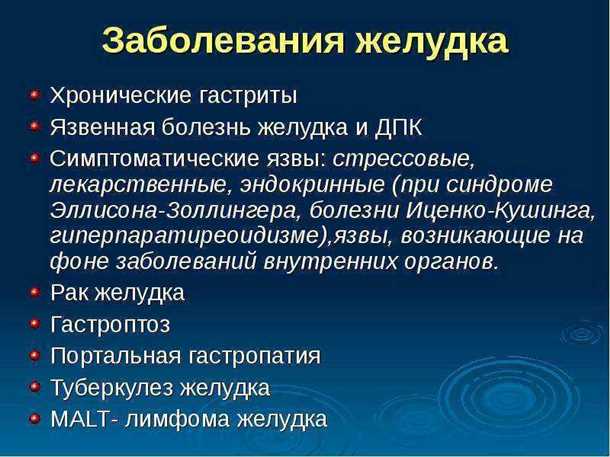 Заболевания желудка

- Хронические гастриты
- Язвенная болезнь желудка и ДПК
- Симптоматические язвы: стрессовые, лекарственные, эндокринные (при синдроме Эллисона-Золлингера, болезни Иценко-Кушинга, гиперпаратиреоидизме),язвы, возникающие на фоне заболеваний внутренних органов.
- Рак желудка
- Гастроптоз
- Портальная гастропатия
- Туберкулез желудка
- MALT- лимфома желудка